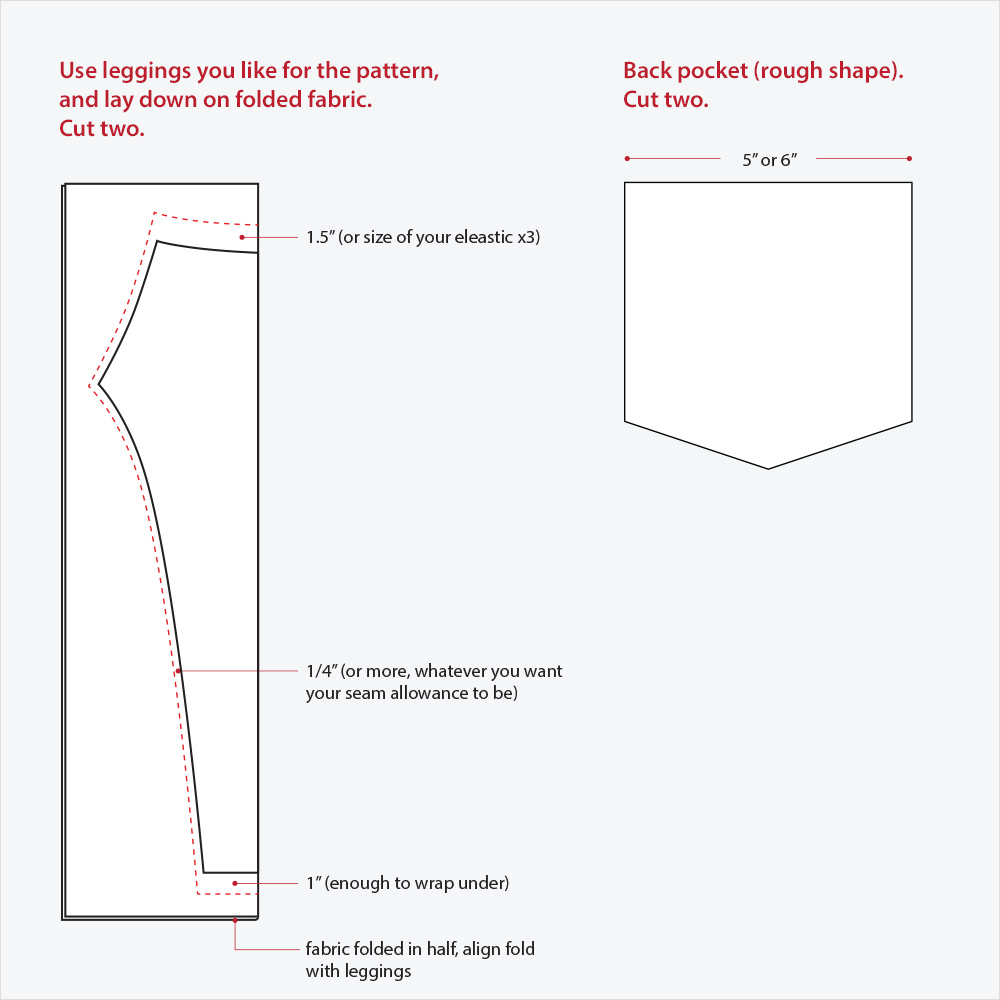 Use leggings you like for the pattern, and lay down on folded fabric. Cut two.

1.5″ (or size of your eleastic x3)

1/4″ (or more, whatever you want your seam allowance to be)

1″ (enough to wrap under)

fabric folded in half, align fold with leggings

Back pocket (rough shape). Cut two.

5″ or 6″